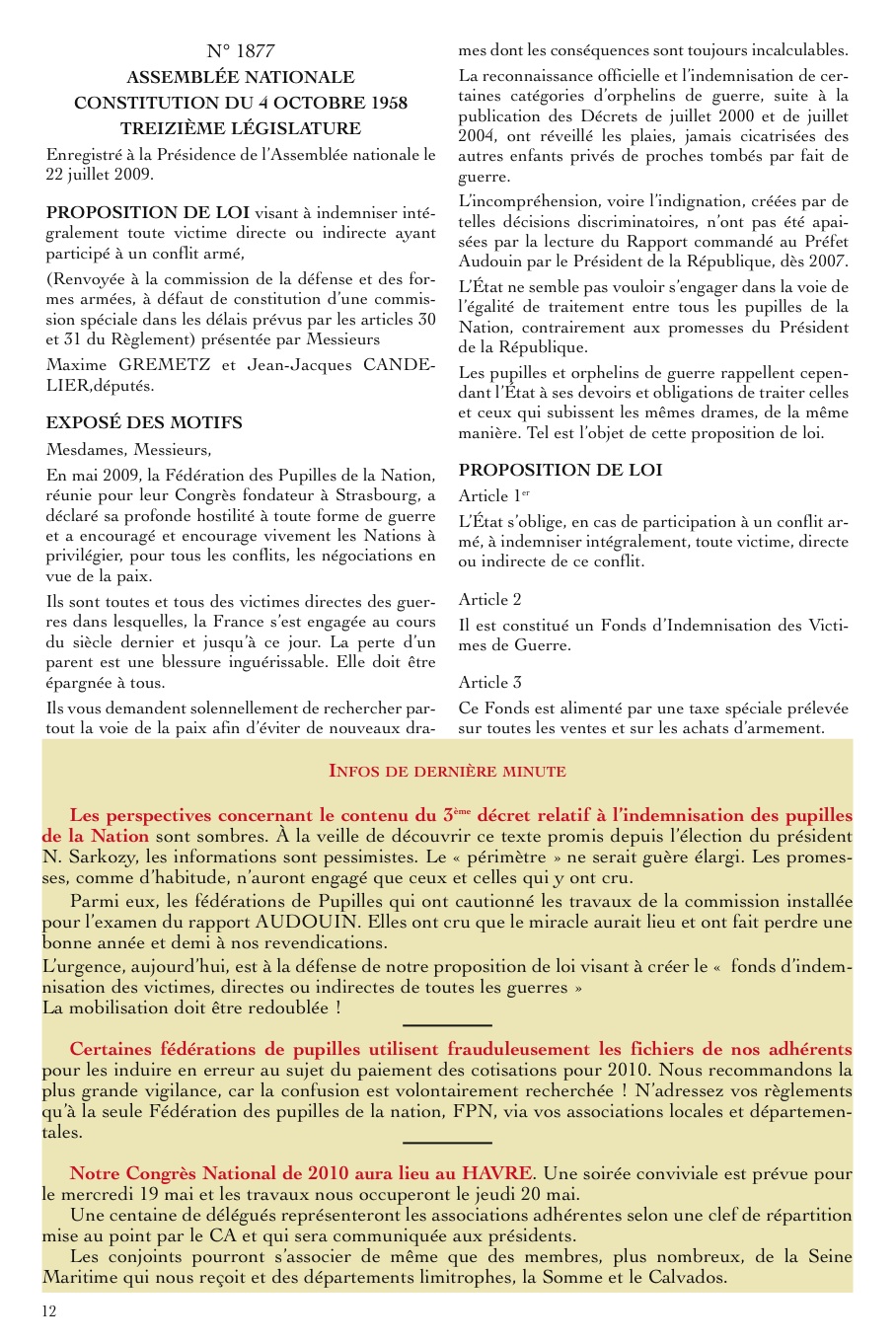 N° 1877
ASSEMBLÉE NATIONALE
CONSTITUTION DU 4 OCTOBRE 1958
TREIZIÈME LÉGISLATURE

Enregistré à la Présidence de l'Assemblée nationale le 22 juillet 2009.

PROPOSITION DE LOI visant à indemniser intégralement toute victime directe ou indirecte ayant participé à un conflit armé,

(Renvoyée à la commission de la défense et des formes armées, à défaut de constitution d'une commission spéciale dans les délais prévus par les articles 30 et 31 du Règlement) présentée par Messieurs

Maxime GREMETZ et Jean-Jacques CANDELIER,députés.

EXPOSÉ DES MOTIFS

Mesdames, Messieurs,

En mai 2009, la Fédération des Pupilles de la Nation, réunie pour leur Congrès fondateur à Strasbourg, a déclaré sa profonde hostilité à toute forme de guerre et a encouragé et encourage vivement les Nations à privilégier, pour tous les conflits, les négociations en vue de la paix.

Ils sont toutes et tous des victimes directes des guerres dans lesquelles, la France s'est engagée au cours du siècle dernier et jusqu'à ce jour. La perte d'un parent est une blessure inguérissable. Elle doit être épargnée à tous.

Ils vous demandent solennellement de rechercher partout la voie de la paix afin d'éviter de nouveaux drames dont les conséquences sont toujours incalculables.

La reconnaissance officielle et l'indemnisation de certaines catégories d'orphelins de guerre, suite à la publication des Décrets de juillet 2000 et de juillet 2004, ont réveillé les plaies, jamais cicatrisées des autres enfants privés de proches tombés par fait de guerre.

L'incompréhension, voire l'indignation, créées par de telles décisions discriminatoires, n'ont pas été apaisées par la lecture du Rapport commandé au Préfet Audouin par le Président de la République, dès 2007.

L'État ne semble pas vouloir s'engager dans la voie de l'égalité de traitement entre tous les pupilles de la Nation, contrairement aux promesses du Président de la République.

Les pupilles et orphelins de guerre rappellent cependant l'État à ses devoirs et obligations de traiter celles et ceux qui subissent les mêmes drames, de la même manière. Tel est l'objet de cette proposition de loi.

PROPOSITION DE LOI

Article 1$^{er}$

L'État s'oblige, en cas de participation à un conflit armé, à indemniser intégralement, toute victime, directe ou indirecte de ce conflit.

Article 2

Il est constitué un Fonds d'Indemnisation des Victimes de Guerre.

Article 3

Ce Fonds est alimenté par une taxe spéciale prélevée sur toutes les ventes et sur les achats d'armement.

INFOS DE DERNIÈRE MINUTE

Les perspectives concernant le contenu du 3$^{ème}$ décret relatif à l'indemnisation des pupilles de la Nation sont sombres. À la veille de découvrir ce texte promis depuis l'élection du président N. Sarkozy, les informations sont pessimistes. Le « périmètre » ne serait guère élargi. Les promesses, comme d'habitude, n'auront engagé que ceux et celles qui y ont cru.

Parmi eux, les fédérations de Pupilles qui ont cautionné les travaux de la commission installée pour l'examen du rapport AUDOUIN. Elles ont cru que le miracle aurait lieu et ont fait perdre une bonne année et demi à nos revendications.

L'urgence, aujourd'hui, est à la défense de notre proposition de loi visant à créer le « fonds d'indemnisation des victimes, directes ou indirectes de toutes les guerres »
La mobilisation doit être redoublée !

Certaines fédérations de pupilles utilisent frauduleusement les fichiers de nos adhérents pour les induire en erreur au sujet du paiement des cotisations pour 2010. Nous recommandons la plus grande vigilance, car la confusion est volontairement recherchée ! N'adressez vos règlements qu'à la seule Fédération des pupilles de la nation, FPN, via vos associations locales et départementales.

Notre Congrès National de 2010 aura lieu au HAVRE. Une soirée conviviale est prévue pour le mercredi 19 mai et les travaux nous occuperont le jeudi 20 mai.

Une centaine de délégués représenteront les associations adhérentes selon une clef de répartition mise au point par le CA et qui sera communiquée aux présidents.

Les conjoints pourront s'associer de même que des membres, plus nombreux, de la Seine Maritime qui nous reçoit et des départements limitrophes, la Somme et le Calvados.

12